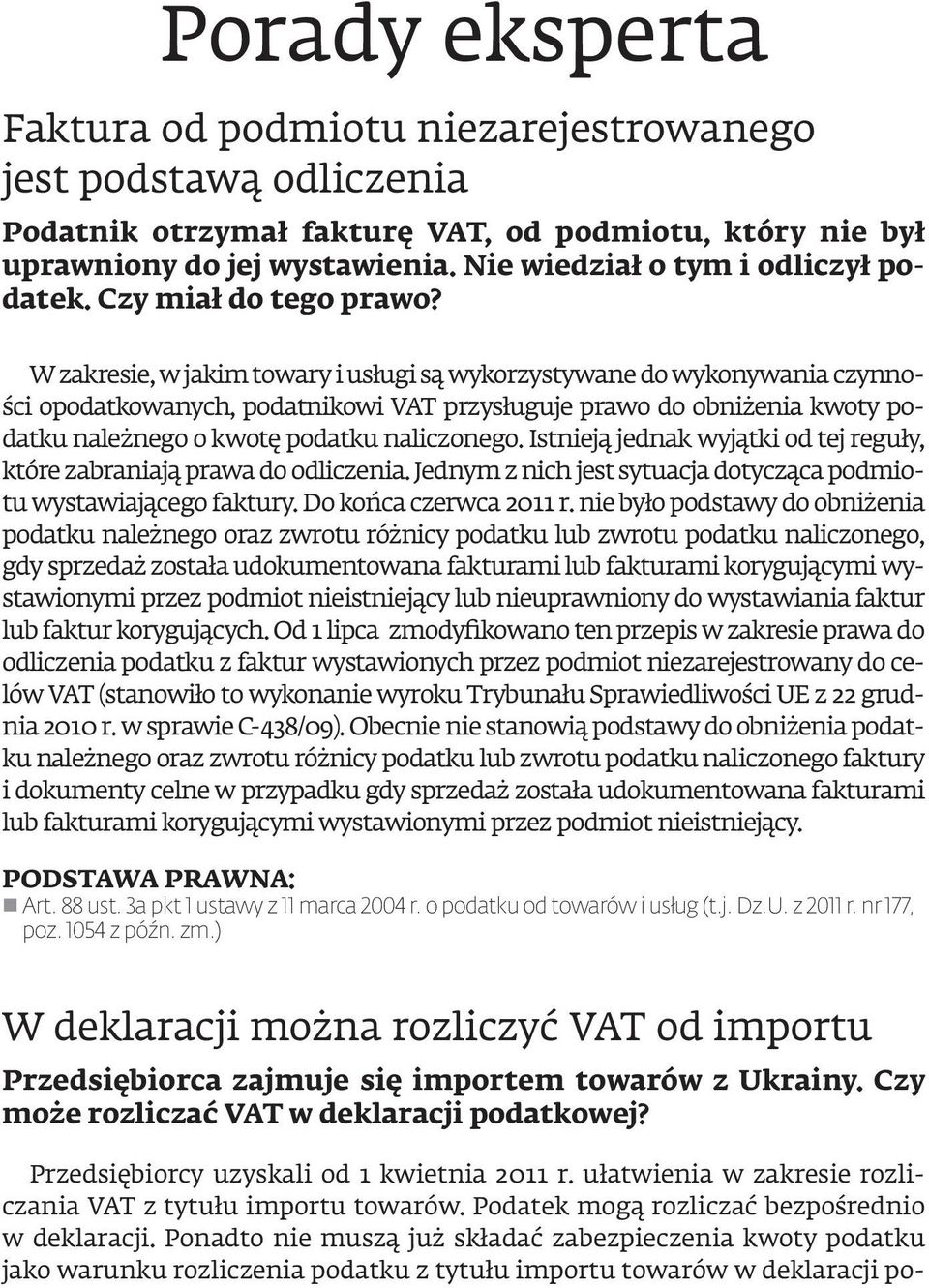 Porady eksperta

Faktura od podmiotu niezarejestrowanego jest podstawą odliczenia

Podatnik otrzymał fakturę VAT, od podmiotu, który nie był uprawniony do jej wystawienia. Nie wiedział o tym i odliczył podatek. Czy miał do tego prawo?

W zakresie, w jakim towary i usługi są wykorzystywane do wykonywania czynności opodatkowanych, podatnikowi VAT przysługuje prawo do obniżenia kwoty podatku należnego o kwotę podatku naliczonego. Istnieją jednak wyjątki od tej reguły, które zabraniają prawa do odliczenia. Jednym z nich jest sytuacja dotycząca podmiotu wystawiającego faktury. Do końca czerwca 2011 r. nie było podstawy do obniżenia podatku należnego oraz zwrotu różnicy podatku lub zwrotu podatku naliczonego, gdy sprzedaż została udokumentowana fakturami lub fakturami korygującymi wystawionymi przez podmiot nieistniejący lub nieuprawniony do wystawiania faktur lub faktur korygujących. Od 1 lipca zmodyfikowano ten przepis w zakresie prawa do odliczenia podatku z faktur wystawionych przez podmiot niezarejestrowany do celów VAT (stanowiło to wykonanie wyroku Trybunału Sprawiedliwości UE z 22 grudnia 2010 r. w sprawie C-438/09). Obecnie nie stanowią podstawy do obniżenia podatku należnego oraz zwrotu różnicy podatku lub zwrotu podatku naliczonego faktury i dokumenty celne w przypadku gdy sprzedaż została udokumentowana fakturami lub fakturami korygującymi wystawionymi przez podmiot nieistniejący.

PODSTAWA PRAWNA:
Art. 88 ust. 3a pkt 1 ustawy z 11 marca 2004 r. o podatku od towarów i usług (t.j. Dz.U. z 2011 r. nr 177, poz. 1054 z późn. zm.)

W deklaracji można rozliczyć VAT od importu

Przedsiębiorca zajmuje się importem towarów z Ukrainy. Czy może rozliczać VAT w deklaracji podatkowej?

Przedsiębiorcy uzyskali od 1 kwietnia 2011 r. ułatwienia w zakresie rozliczania VAT z tytułu importu towarów. Podatek mogą rozliczać bezpośrednio w deklaracji. Ponadto nie muszą już składać zabezpieczenia kwoty podatku jako warunku rozliczenia podatku z tytułu importu towarów w deklaracji po-